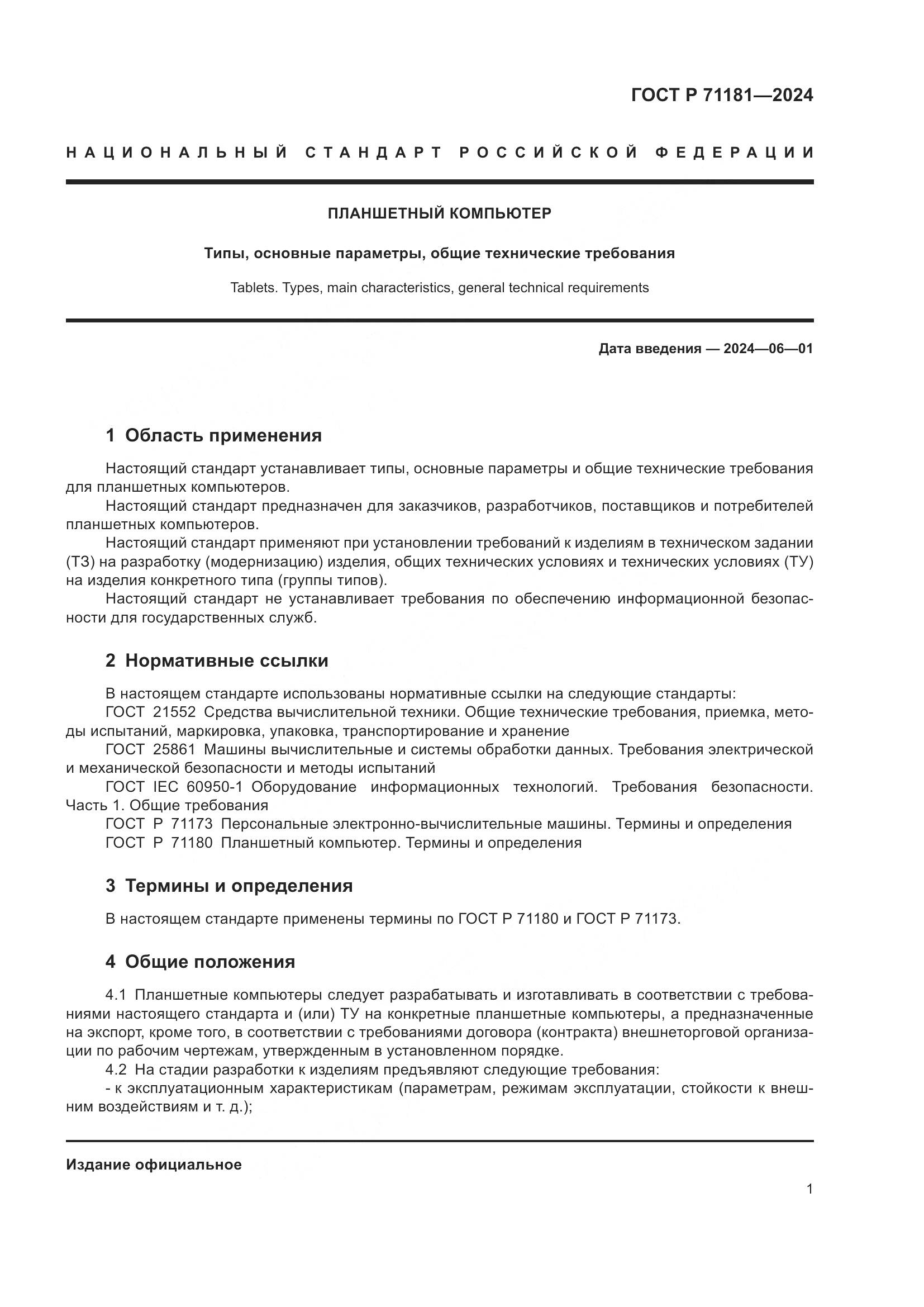 ГОСТ Р 71181—2024

НАЦИОНАЛЬНЫЙ СТАНДАРТ РОССИЙСКОЙ ФЕДЕРАЦИИ

ПЛАНШЕТНЫЙ КОМПЬЮТЕР

Типы, основные параметры, общие технические требования

Tablets. Types, main characteristics, general technical requirements

Дата введения — 2024—06—01

1 Область применения

Настоящий стандарт устанавливает типы, основные параметры и общие технические требования для планшетных компьютеров.

Настоящий стандарт предназначен для заказчиков, разработчиков, поставщиков и потребителей планшетных компьютеров.

Настоящий стандарт применяют при установлении требований к изделиям в техническом задании (ТЗ) на разработку (модернизацию) изделия, общих технических условиях и технических условиях (ТУ) на изделия конкретного типа (группы типов).

Настоящий стандарт не устанавливает требования по обеспечению информационной безопасности для государственных служб.

2 Нормативные ссылки

В настоящем стандарте использованы нормативные ссылки на следующие стандарты:

ГОСТ 21552 Средства вычислительной техники. Общие технические требования, приемка, методы испытаний, маркировка, упаковка, транспортирование и хранение

ГОСТ 25861 Машины вычислительные и системы обработки данных. Требования электрической и механической безопасности и методы испытаний

ГОСТ IEC 60950-1 Оборудование информационных технологий. Требования безопасности. Часть 1. Общие требования

ГОСТ Р 71173 Персональные электронно-вычислительные машины. Термины и определения

ГОСТ Р 71180 Планшетный компьютер. Термины и определения

3 Термины и определения

В настоящем стандарте применены термины по ГОСТ Р 71180 и ГОСТ Р 71173.

4 Общие положения

4.1 Планшетные компьютеры следует разрабатывать и изготавливать в соответствии с требованиями настоящего стандарта и (или) ТУ на конкретные планшетные компьютеры, а предназначенные на экспорт, кроме того, в соответствии с требованиями договора (контракта) внешнеторговой организации по рабочим чертежам, утвержденным в установленном порядке.

4.2 На стадии разработки к изделиям предъявляют следующие требования:

- к эксплуатационным характеристикам (параметрам, режимам эксплуатации, стойкости к внешним воздействиям и т. д.);

Издание официальное

1